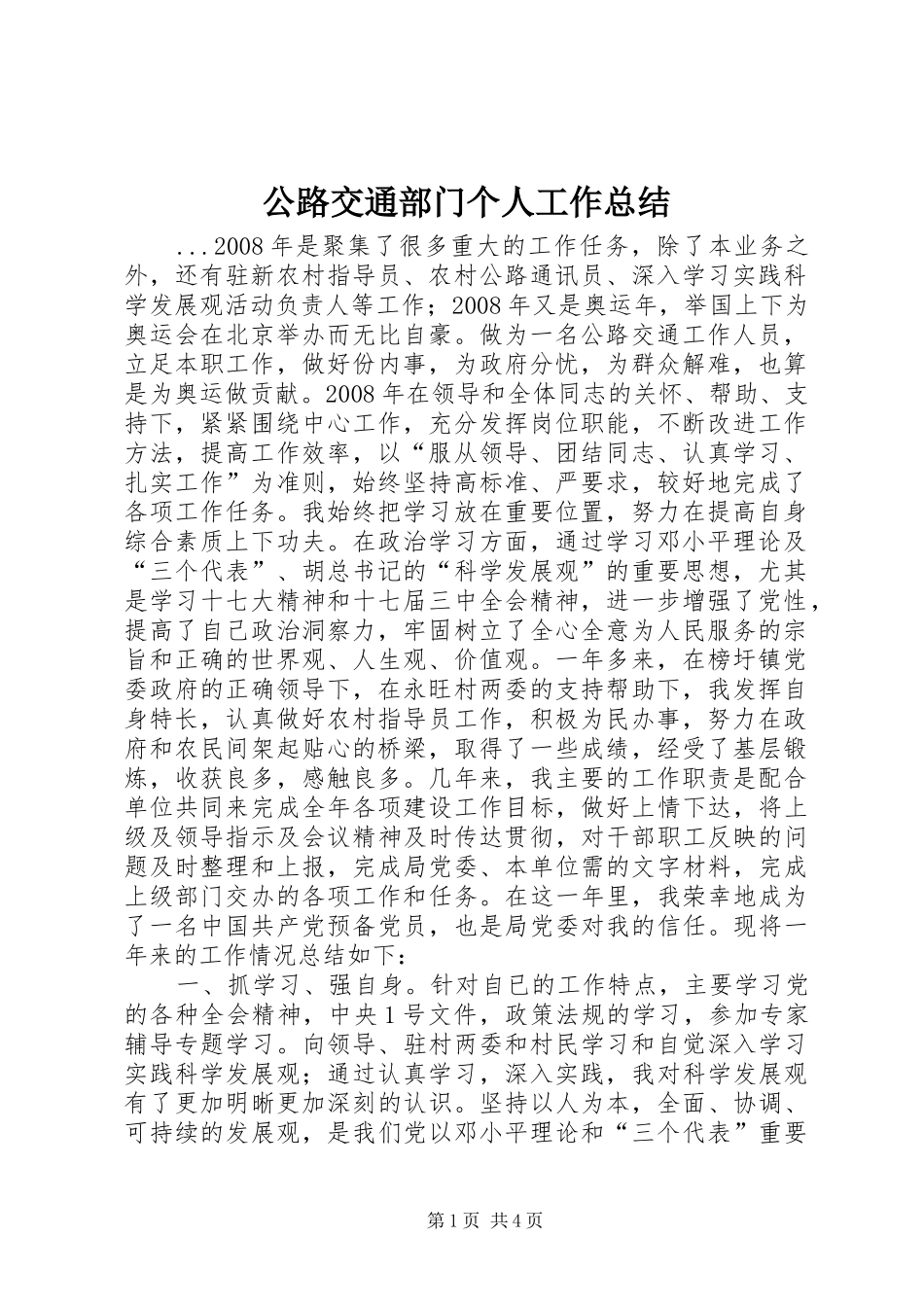 公路交通部门个人工作总结

...2008年是聚集了很多重大的工作任务，除了本业务之外，还有驻新农村指导员、农村公路通讯员、深入学习实践科学发展观活动负责人等工作；2008年又是奥运年，举国上下为奥运会在北京举办而无比自豪。做为一名公路交通工作人员，立足本职工作，做好份内事，为政府分忧，为群众解难，也算是为奥运做贡献。2008年在领导和全体同志的关怀、帮助、支持下，紧紧围绕中心工作，充分发挥岗位职能，不断改进工作方法，提高工作效率，以“服从领导、团结同志、认真学习、扎实工作”为准则，始终坚持高标准、严要求，较好地完成了各项工作任务。我始终把学习放在重要位置，努力在提高自身综合素质上下功夫。在政治学习方面，通过学习邓小平理论及“三个代表”、胡总书记的“科学发展观”的重要思想，尤其是学习十七大精神和十七届三中全会精神，进一步增强了党性，提高了自己政治洞察力，牢固树立了全心全意为人民服务的宗旨和正确的世界观、人生观、价值观。一年多来，在榜圩镇党委政府的正确领导下，在永旺村两委的支持帮助下，我发挥自身特长，认真做好农村指导员工作，积极为民办事，努力在政府和农民间架起贴心的桥梁，取得了一些成绩，经受了基层锻炼，收获良多，感触良多。几年来，我主要的工作职责是配合单位共同来完成全年各项建设工作目标，做好上情下达，将上级及领导指示及会议精神及时传达贯彻，对干部职工反映的问题及时整理和上报，完成局党委、本单位需的文字材料，完成上级部门交办的各项工作和任务。在这一年里，我荣幸地成为了一名中国共产党预备党员，也是局党委对我的信任。现将一年来的工作情况总结如下：

一、抓学习、强自身。针对自已的工作特点，主要学习党的各种全会精神，中央1号文件，政策法规的学习，参加专家辅导专题学习。向领导、驻村两委和村民学习和自觉深入学习实践科学发展观；通过认真学习，深入实践，我对科学发展观有了更加明晰更加深刻的认识。坚持以人为本，全面、协调、可持续的发展观，是我们党以邓小平理论和“三个代表”重要

第1页 共4页